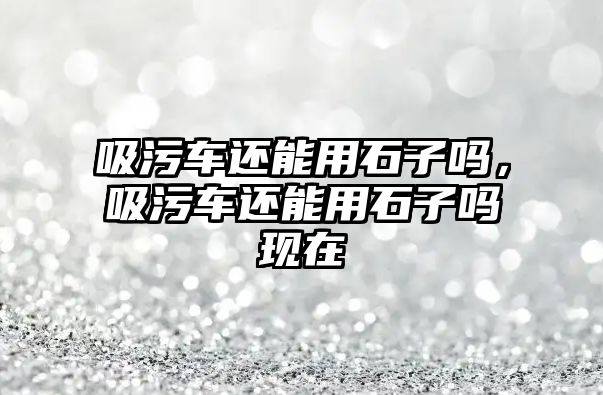 吸污车还能用石子吗，吸污车还能用石子吗现在